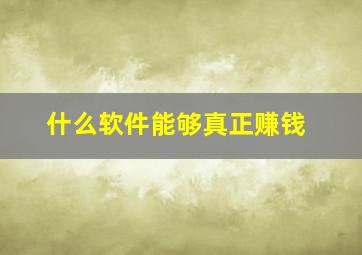 什么软件能够真正赚钱